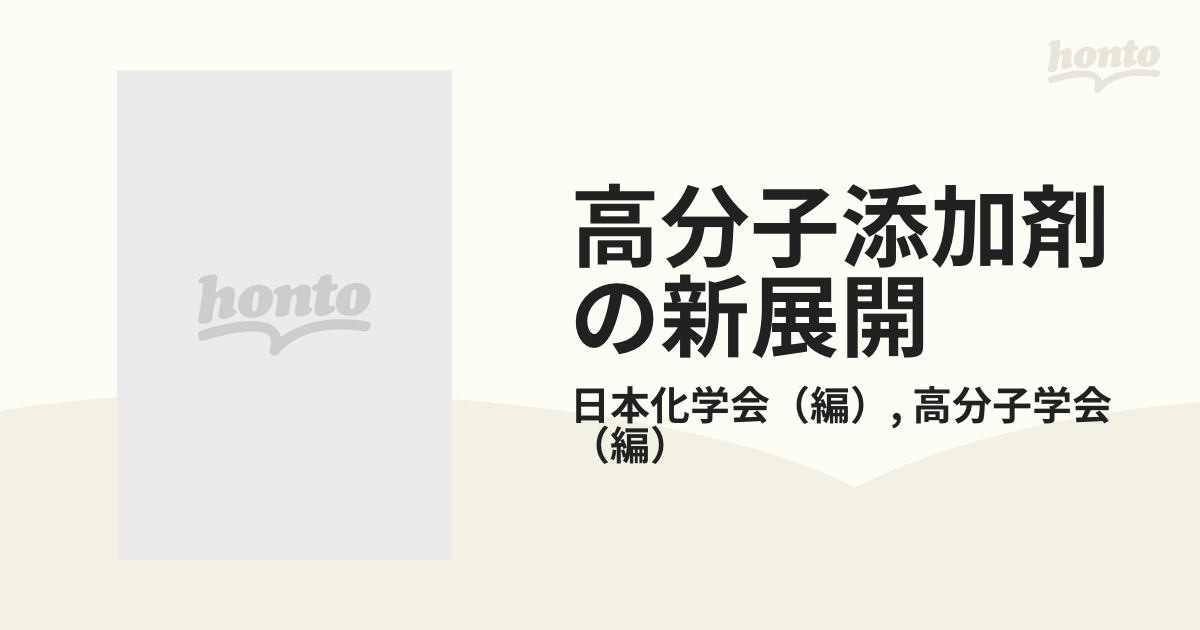 honto

honto

高分子添加剤の新展開

日本化学会（編）, 高分子学会（編）